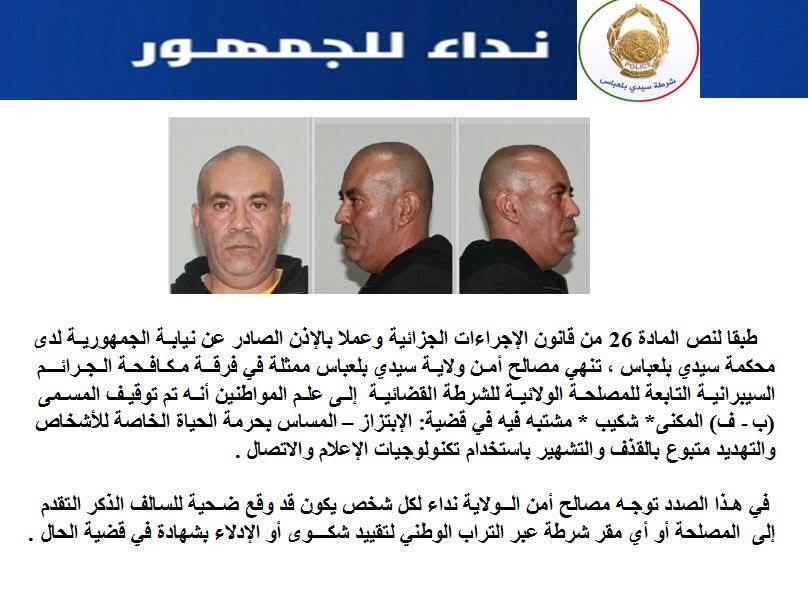 نداء للجمهور

POLICE
شرطة سيدي بلعباس

طبقا لنص المادة 26 من قانون الإجراءات الجزائية وعملا بالإذن الصادر عن نيابة الجمهورية لدى محكمة سيدي بلعباس ، تنهي مصالح أمن ولاية سيدي بلعباس ممثلة في فرقة مكافحة الجرائم السيبرانية التابعة للمصلحة الولائية للشرطة القضائية إلى علم المواطنين أنه تم توقيف المسمى (ب - ف) المكنى* شكيب * مشتبه فيه في قضية: الإبتزاز – المساس بحرمة الحياة الخاصة للأشخاص والتهديد متبوع بالقذف والتشهير باستخدام تكنولوجيات الإعلام والاتصال .

في هذا الصدد توجه مصالح أمن الولاية نداء لكل شخص يكون قد وقع ضحية للسالف الذكر التقدم إلى المصلحة أو أي مقر شرطة عبر التراب الوطني لتقييد شكوى أو الإدلاء بشهادة في قضية الحال .